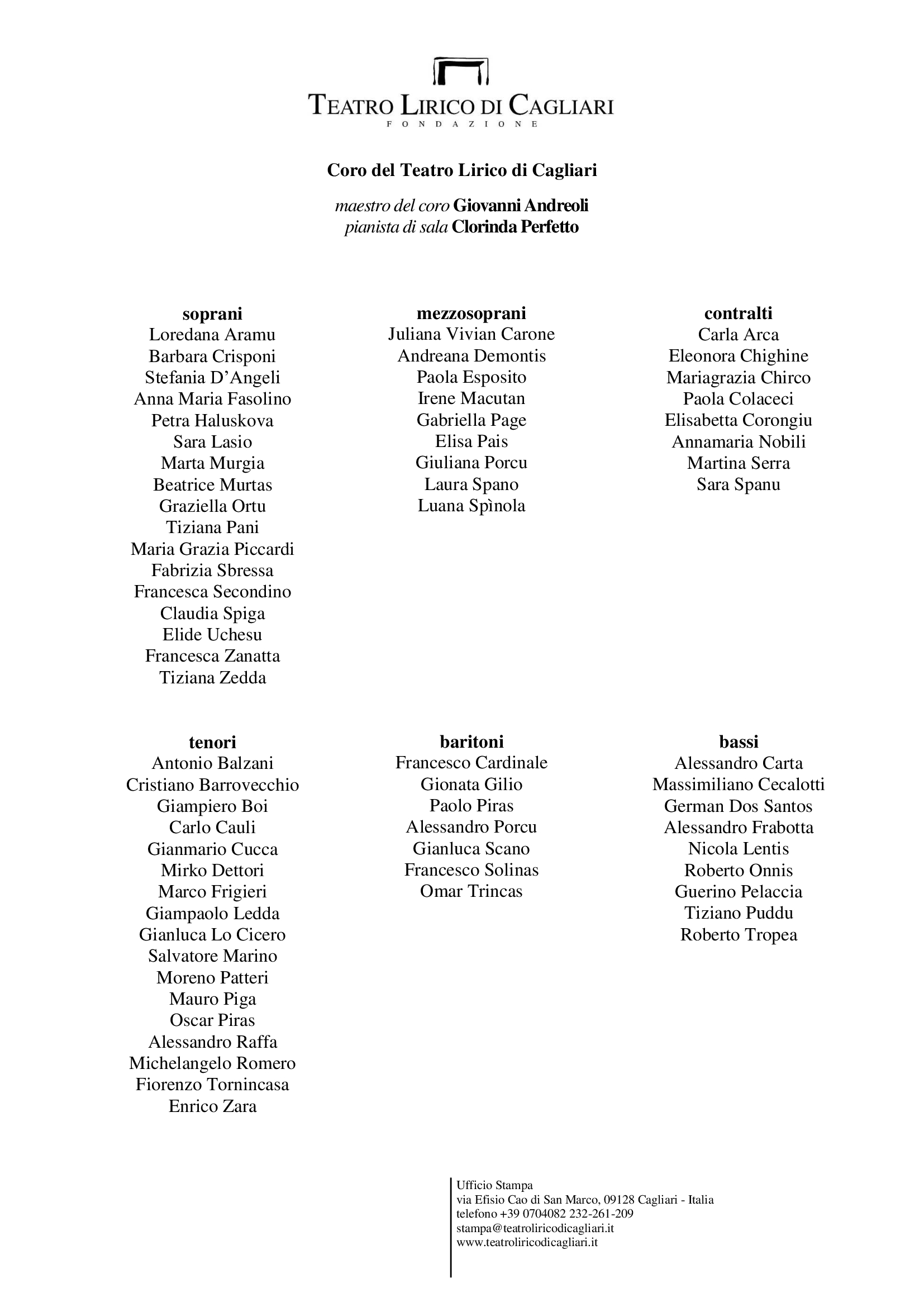 TEATRO LIRICO DI CAGLIARI
FONDAZIONE

Coro del Teatro Lirico di Cagliari

maestro del coro Giovanni Andreoli
pianista di sala Clorinda Perfetto

soprani
Loredana Aramu
Barbara Crisponi
Stefania D'Angeli
Anna Maria Fasolino
Petra Haluskova
Sara Lasio
Marta Murgia
Beatrice Murtas
Graziella Ortu
Tiziana Pani
Maria Grazia Piccardi
Fabrizia Sbressa
Francesca Secondino
Claudia Spiga
Elide Uchesu
Francesca Zanatta
Tiziana Zedda

mezzosoprani
Juliana Vivian Carone
Andreana Demontis
Paola Esposito
Irene Macutan
Gabriella Page
Elisa Pais
Giuliana Porcu
Laura Spano
Luana Spìnola

contralti
Carla Arca
Eleonora Chighine
Mariagrazia Chirco
Paola Colaceci
Elisabetta Corongiu
Annamaria Nobili
Martina Serra
Sara Spanu

tenori
Antonio Balzani
Cristiano Barrovecchio
Giampiero Boi
Carlo Cauli
Gianmario Cucca
Mirko Dettori
Marco Frigieri
Giampaolo Ledda
Gianluca Lo Cicero
Salvatore Marino
Moreno Patteri
Mauro Piga
Oscar Piras
Alessandro Raffa
Michelangelo Romero
Fiorenzo Tornincasa
Enrico Zara

baritoni
Francesco Cardinale
Gionata Gilio
Paolo Piras
Alessandro Porcu
Gianluca Scano
Francesco Solinas
Omar Trincas

bassi
Alessandro Carta
Massimiliano Cecalotti
German Dos Santos
Alessandro Frabotta
Nicola Lentis
Roberto Onnis
Guerino Pelaccia
Tiziano Puddu
Roberto Tropea

Ufficio Stampa
via Efisio Cao di San Marco, 09128 Cagliari - Italia
telefono +39 0704082 232-261-209
stampa@teatroliricodicagliari.it
www.teatroliricodicagliari.it